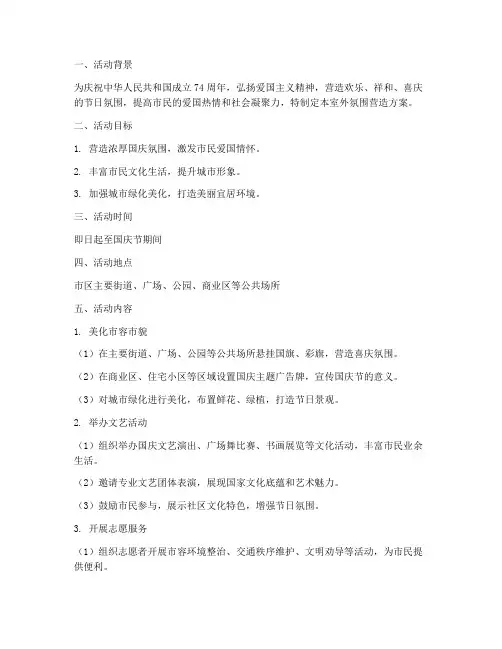 一、活动背景

为庆祝中华人民共和国成立 74 周年，弘扬爱国主义精神，营造欢乐、祥和、喜庆的节日氛围，提高市民的爱国热情和社会凝聚力，特制定本室外氛围营造方案。

二、活动目标

1. 营造浓厚国庆氛围，激发市民爱国情怀。

2. 丰富市民文化生活，提升城市形象。

3. 加强城市绿化美化，打造美丽宜居环境。

三、活动时间

即日起至国庆节期间

四、活动地点

市区主要街道、广场、公园、商业区等公共场所

五、活动内容

1. 美化市容市貌

（1）在主要街道、广场、公园等公共场所悬挂国旗、彩旗，营造喜庆氛围。

（2）在商业区、住宅小区等区域设置国庆主题广告牌，宣传国庆节的意义。

（3）对城市绿化进行美化，布置鲜花、绿植，打造节日景观。

2. 举办文艺活动

（1）组织举办国庆文艺演出、广场舞比赛、书画展览等文化活动，丰富市民业余生活。

（2）邀请专业文艺团体表演，展现国家文化底蕴和艺术魅力。

（3）鼓励市民参与，展示社区文化特色，增强节日氛围。

3. 开展志愿服务

（1）组织志愿者开展市容环境整治、交通秩序维护、文明劝导等活动，为市民提供便利。